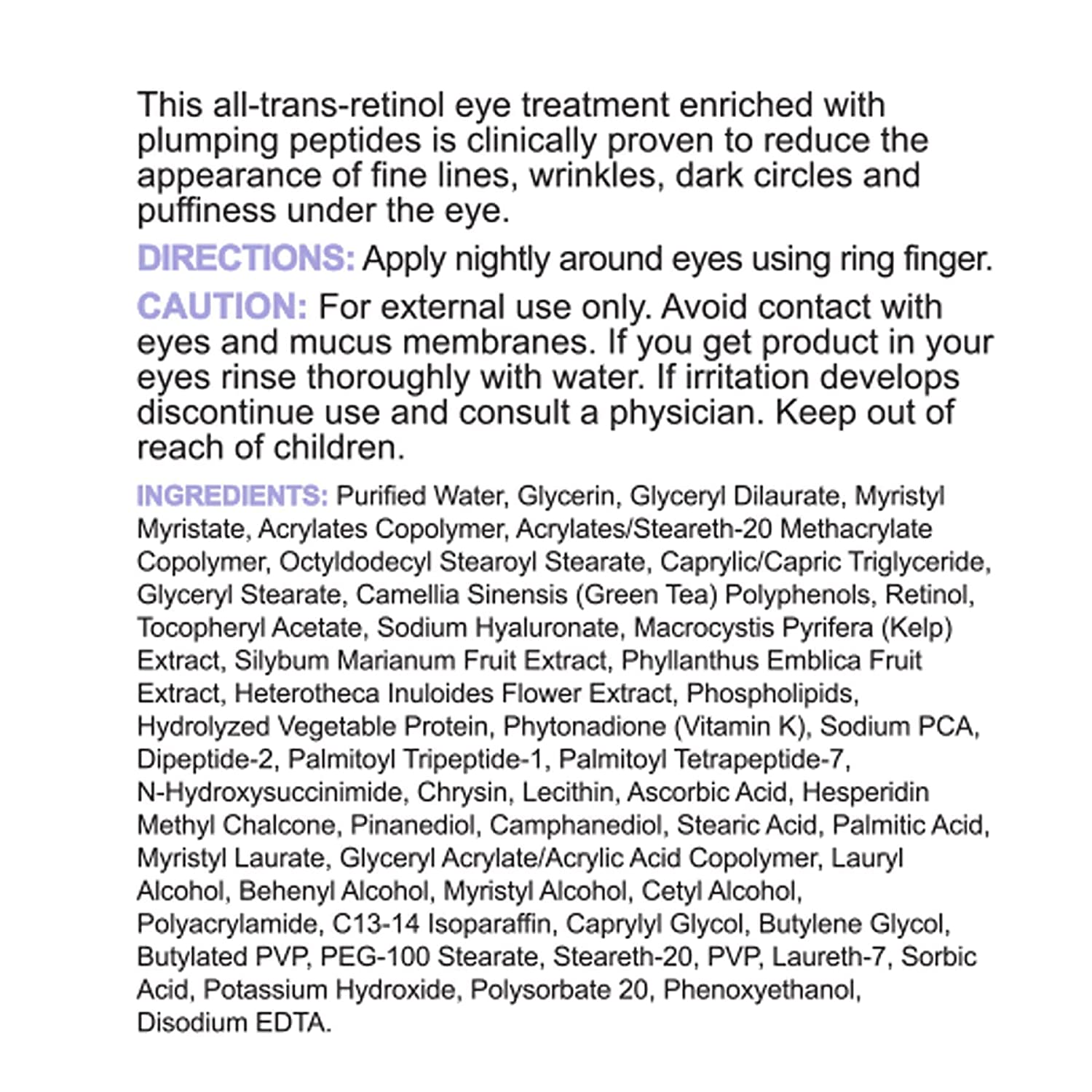 This all-trans-retinol eye treatment enriched with plumping peptides is clinically proven to reduce the appearance of fine lines, wrinkles, dark circles and puffiness under the eye.

DIRECTIONS: Apply nightly around eyes using ring finger.

CAUTION: For external use only. Avoid contact with eyes and mucus membranes. If you get product in your eyes rinse thoroughly with water. If irritation develops discontinue use and consult a physician. Keep out of reach of children.

INGREDIENTS: Purified Water, Glycerin, Glyceryl Dilaurate, Myristyl Myristate, Acrylates Copolymer, Acrylates/Steareth-20 Methacrylate Copolymer, Octyldodecyl Stearoyl Stearate, Caprylic/Capric Triglyceride, Glyceryl Stearate, Camellia Sinensis (Green Tea) Polyphenols, Retinol, Tocopheryl Acetate, Sodium Hyaluronate, Macrocystis Pyrifera (Kelp) Extract, Silybum Marianum Fruit Extract, Phyllanthus Emblica Fruit Extract, Heterotheca Inuloides Flower Extract, Phospholipids, Hydrolyzed Vegetable Protein, Phytonadione (Vitamin K), Sodium PCA, Dipeptide-2, Palmitoyl Tripeptide-1, Palmitoyl Tetrapeptide-7, N-Hydroxysuccinimide, Chrysin, Lecithin, Ascorbic Acid, Hesperidin Methyl Chalcone, Pinanediol, Camphanediol, Stearic Acid, Palmitic Acid, Myristyl Laurate, Glyceryl Acrylate/Acrylic Acid Copolymer, Lauryl Alcohol, Behenyl Alcohol, Myristyl Alcohol, Cetyl Alcohol, Polyacrylamide, C13-14 Isoparaffin, Caprylyl Glycol, Butylene Glycol, Butylated PVP, PEG-100 Stearate, Steareth-20, PVP, Laureth-7, Sorbic Acid, Potassium Hydroxide, Polysorbate 20, Phenoxyethanol, Disodium EDTA.